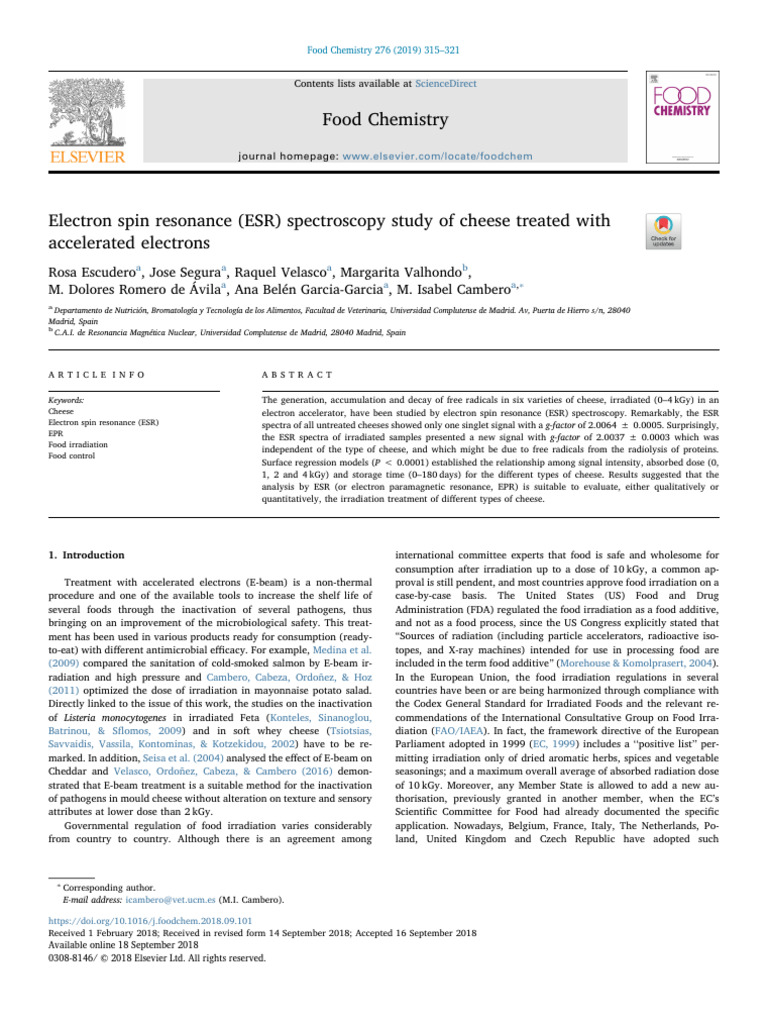 Food Chemistry 276 (2019) 315–321

Contents lists available at ScienceDirect

Food Chemistry

journal homepage: www.elsevier.com/locate/foodchem

ELSEVIER

FOOD CHEMISTRY

Electron spin resonance (ESR) spectroscopy study of cheese treated with accelerated electrons

Check for updates

Rosa Escudero$^{a}$, Jose Segura$^{a}$, Raquel Velasco$^{a}$, Margarita Valhondo$^{b}$, M. Dolores Romero de Ávila$^{a}$, Ana Belén Garcia-Garcia$^{a}$, M. Isabel Cambero$^{a,*}$

$^{a}$ Departamento de Nutrición, Bromatología y Tecnología de los Alimentos, Facultad de Veterinaria, Universidad Complutense de Madrid. Av, Puerta de Hierro s/n, 28040 Madrid, Spain
$^{b}$ C.A.I. de Resonancia Magnética Nuclear, Universidad Complutense de Madrid, 28040 Madrid, Spain

ARTICLE INFO

Keywords:
Cheese
Electron spin resonance (ESR)
EPR
Food irradiation
Food control

ABSTRACT

The generation, accumulation and decay of free radicals in six varieties of cheese, irradiated (0–4 kGy) in an electron accelerator, have been studied by electron spin resonance (ESR) spectroscopy. Remarkably, the ESR spectra of all untreated cheeses showed only one singlet signal with a g-factor of 2.0064 ± 0.0005. Surprisingly, the ESR spectra of irradiated samples presented a new signal with g-factor of 2.0037 ± 0.0003 which was independent of the type of cheese, and which might be due to free radicals from the radiolysis of proteins. Surface regression models (P < 0.0001) established the relationship among signal intensity, absorbed dose (0, 1, 2 and 4 kGy) and storage time (0–180 days) for the different types of cheese. Results suggested that the analysis by ESR (or electron paramagnetic resonance, EPR) is suitable to evaluate, either qualitatively or quantitatively, the irradiation treatment of different types of cheese.

1. Introduction

Treatment with accelerated electrons (E-beam) is a non-thermal procedure and one of the available tools to increase the shelf life of several foods through the inactivation of several pathogens, thus bringing on an improvement of the microbiological safety. This treatment has been used in various products ready for consumption (ready-to-eat) with different antimicrobial efficacy. For example, Medina et al. (2009) compared the sanitation of cold-smoked salmon by E-beam irradiation and high pressure and Cambero, Cabeza, Ordoñez, & Hoz (2011) optimized the dose of irradiation in mayonnaise potato salad. Directly linked to the issue of this work, the studies on the inactivation of Listeria monocytogenes in irradiated Feta (Konteles, Sinanoglou, Batrinou, & Sflomos, 2009) and in soft whey cheese (Tsiotsias, Savvaidis, Vassila, Kontominas, & Kotzekidou, 2002) have to be remarked. In addition, Seisa et al. (2004) analysed the effect of E-beam on Cheddar and Velasco, Ordoñez, Cabeza, & Cambero (2016) demonstrated that E-beam treatment is a suitable method for the inactivation of pathogens in mould cheese without alteration on texture and sensory attributes at lower dose than 2 kGy.

Governmental regulation of food irradiation varies considerably from country to country. Although there is an agreement among international committee experts that food is safe and wholesome for consumption after irradiation up to a dose of 10 kGy, a common approval is still pendent, and most countries approve food irradiation on a case-by-case basis. The United States (US) Food and Drug Administration (FDA) regulated the food irradiation as a food additive, and not as a food process, since the US Congress explicitly stated that "Sources of radiation (including particle accelerators, radioactive isotopes, and X-ray machines) intended for use in processing food are included in the term food additive" (Morehouse & Komolprasert, 2004). In the European Union, the food irradiation regulations in several countries have been or are being harmonized through compliance with the Codex General Standard for Irradiated Foods and the relevant recommendations of the International Consultative Group on Food Irradiation (FAO/IAEA). In fact, the framework directive of the European Parliament adopted in 1999 (EC, 1999) includes a ''positive list'' permitting irradiation only of dried aromatic herbs, spices and vegetable seasonings; and a maximum overall average of absorbed radiation dose of 10 kGy. Moreover, any Member State is allowed to add a new authorisation, previously granted in another member, when the EC's Scientific Committee for Food had already documented the specific application. Nowadays, Belgium, France, Italy, The Netherlands, Poland, United Kingdom and Czech Republic have adopted such

* Corresponding author.
E-mail address: icambero@vet.ucm.es (M.I. Cambero).

https://doi.org/10.1016/j.foodchem.2018.09.101
Received 1 February 2018; Received in revised form 14 September 2018; Accepted 16 September 2018
Available online 18 September 2018
0308-8146/ © 2018 Elsevier Ltd. All rights reserved.